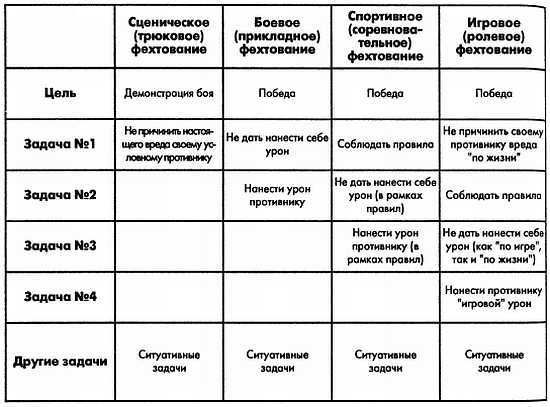 | | Сценическое (трюковое) фехтование | Боевое (прикладное) фехтование | Спортивное (соревновательное) фехтование | Игровое (ролевое) фехтование |
|---|---|---|---|---|
| Цель | Демонстрация боя | Победа | Победа | Победа |
| Задача №1 | Не причинить настоящего вреда своему условному противнику | Не дать нанести себе урон | Соблюдать правила | Не причинить своему противнику вреда "по жизни" |
| Задача №2 | | Нанести урон противнику | Не дать нанести себе урон (в рамках правил) | Соблюдать правила |
| Задача №3 | | | Нанести урон противнику (в рамках правил) | Не дать нанести себе урон (как "по игре", так и "по жизни") |
| Задача №4 | | | | Нанести противнику "игровой" урон |
| Другие задачи | Ситуативные задачи | Ситуативные задачи | Ситуативные задачи | Ситуативные задачи |